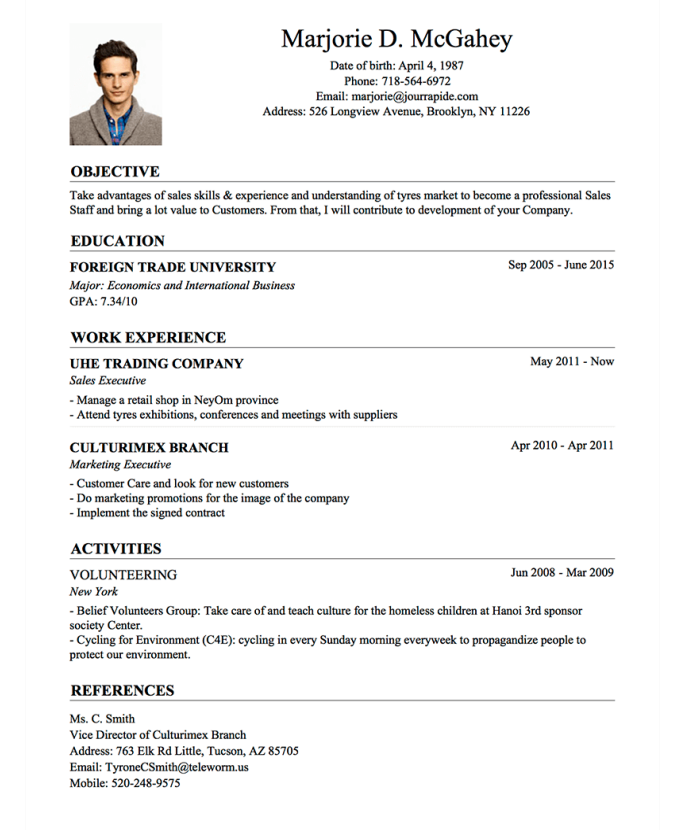 Marjorie D. McGahey
Date of birth: April 4, 1987
Phone: 718-564-6972
Email: marjorie@jourrapide.com
Address: 526 Longview Avenue, Brooklyn, NY 11226

OBJECTIVE

Take advantages of sales skills & experience and understanding of tyres market to become a professional Sales Staff and bring a lot value to Customers. From that, I will contribute to development of your Company.

EDUCATION

FOREIGN TRADE UNIVERSITY
Sep 2005 - June 2015
Major: Economics and International Business
GPA: 7.34/10

WORK EXPERIENCE

UHE TRADING COMPANY
May 2011 - Now
Sales Executive
- Manage a retail shop in NeyOm province
- Attend tyres exhibitions, conferences and meetings with suppliers

CULTURIMEX BRANCH
Apr 2010 - Apr 2011
Marketing Executive
- Customer Care and look for new customers
- Do marketing promotions for the image of the company
- Implement the signed contract

ACTIVITIES

VOLUNTEERING
Jun 2008 - Mar 2009
New York
- Belief Volunteers Group: Take care of and teach culture for the homeless children at Hanoi 3rd sponsor society Center.
- Cycling for Environment (C4E): cycling in every Sunday morning everyweek to propagandize people to protect our environment.

REFERENCES

Ms. C. Smith
Vice Director of Culturimex Branch
Address: 763 Elk Rd Little, Tucson, AZ 85705
Email: TyroneCSmith@teleworm.us
Mobile: 520-248-9575